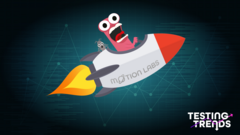 MOTION LABS

TESTING TRENDS